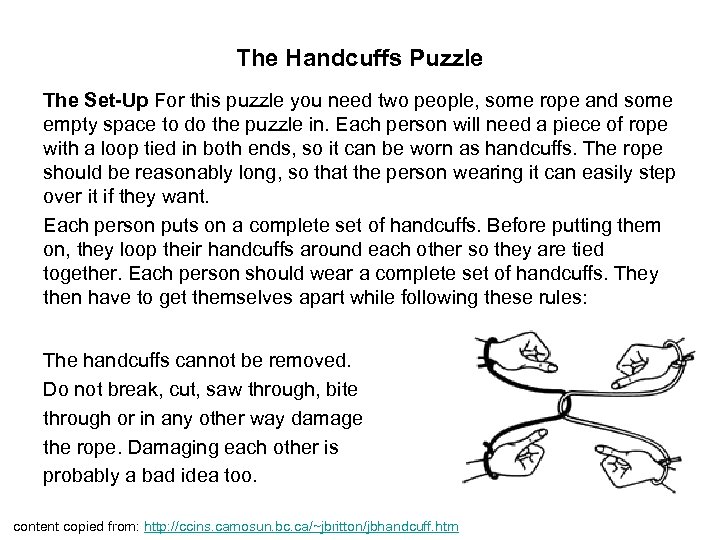 The Handcuffs Puzzle

The Set-Up For this puzzle you need two people, some rope and some empty space to do the puzzle in. Each person will need a piece of rope with a loop tied in both ends, so it can be worn as handcuffs. The rope should be reasonably long, so that the person wearing it can easily step over it if they want.

Each person puts on a complete set of handcuffs. Before putting them on, they loop their handcuffs around each other so they are tied together. Each person should wear a complete set of handcuffs. They then have to get themselves apart while following these rules:

The handcuffs cannot be removed.
Do not break, cut, saw through, bite through or in any other way damage the rope. Damaging each other is probably a bad idea too.

content copied from: http://ccins.camosun.bc.ca/~jbritton/jbhandcuff.htm